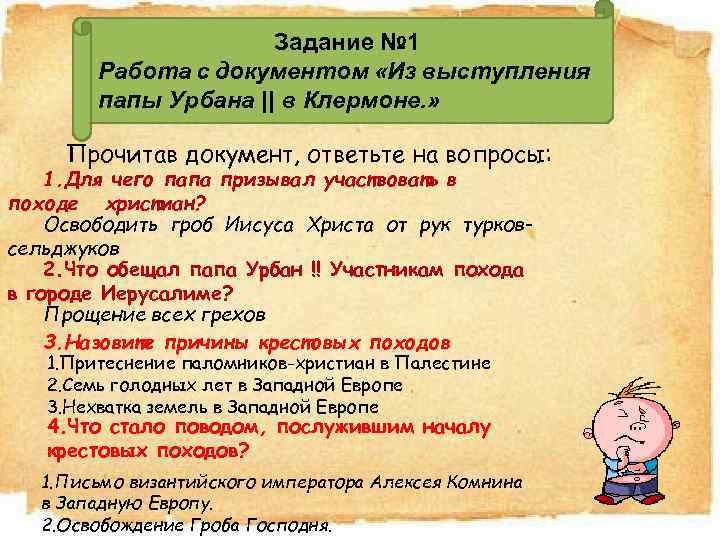 Задание №1
Работа с документом «Из выступления папы Урбана || в Клермоне.»

Прочитав документ, ответьте на вопросы:
1.Для чего папа призывал участвовать в походе христиан?
Освободить гроб Иисуса Христа от рук турков-сельджуков
2.Что обещал папа Урбан !! Участникам похода в городе Иерусалиме?
Прощение всех грехов
3.Назовите причины крестовых походов
1.Притеснение паломников-христиан в Палестине
2.Семь голодных лет в Западной Европе
3.Нехватка земель в Западной Европе
4.Что стало поводом, послужившим началу крестовых походов?
1.Письмо византийского императора Алексея Комнина в Западную Европу.
2.Освобождение Гроба Господня.